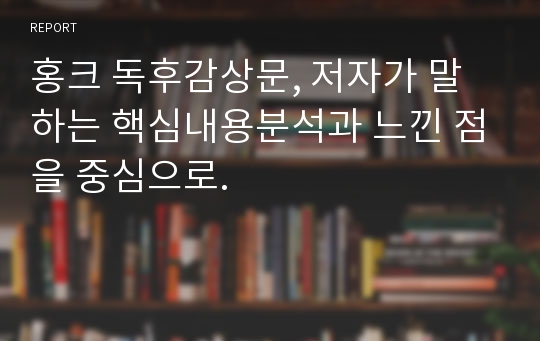 REPORT

홍크 독후감상문, 저자가 말하는 핵심내용분석과 느낀 점을 중심으로.